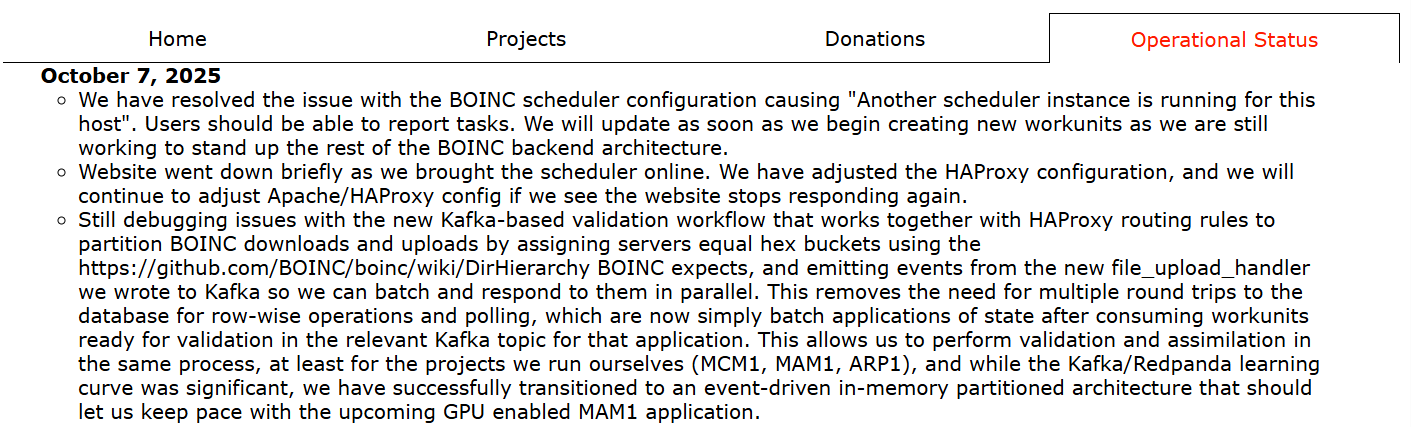 Home Projects Donations Operational Status

**October 7, 2025**

- We have resolved the issue with the BOINC scheduler configuration causing "Another scheduler instance is running for this host". Users should be able to report tasks. We will update as soon as we begin creating new workunits as we are still working to stand up the rest of the BOINC backend architecture.
- Website went down briefly as we brought the scheduler online. We have adjusted the HAProxy configuration, and we will continue to adjust Apache/HAProxy config if we see the website stops responding again.
- Still debugging issues with the new Kafka-based validation workflow that works together with HAProxy routing rules to partition BOINC downloads and uploads by assigning servers equal hex buckets using the https://github.com/BOINC/boinc/wiki/DirHierarchy BOINC expects, and emitting events from the new file_upload_handler we wrote to Kafka so we can batch and respond to them in parallel. This removes the need for multiple round trips to the database for row-wise operations and polling, which are now simply batch applications of state after consuming workunits ready for validation in the relevant Kafka topic for that application. This allows us to perform validation and assimilation in the same process, at least for the projects we run ourselves (MCM1, MAM1, ARP1), and while the Kafka/Redpanda learning curve was significant, we have successfully transitioned to an event-driven in-memory partitioned architecture that should let us keep pace with the upcoming GPU enabled MAM1 application.